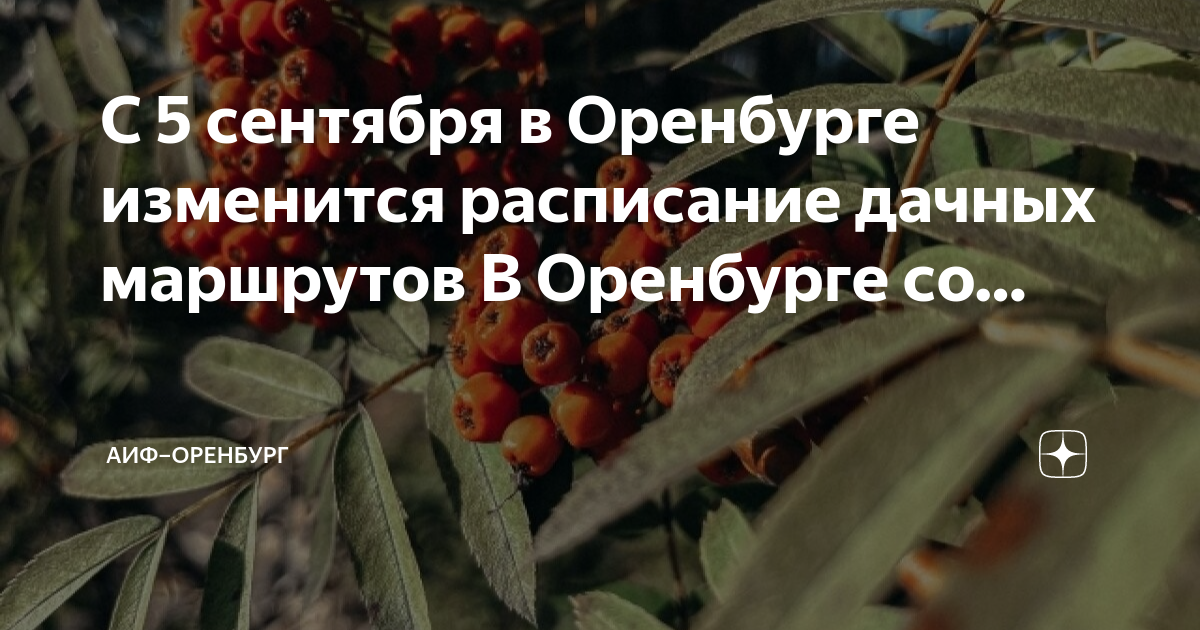 С 5 сентября в Оренбурге изменится расписание дачных маршрутов В Оренбурге со...

АИФ–ОРЕНБУРГ